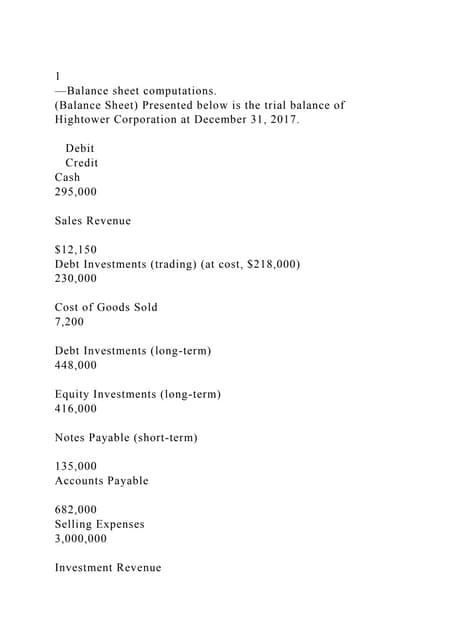 1
—Balance sheet computations.
(Balance Sheet) Presented below is the trial balance of Hightower Corporation at December 31, 2017.

Debit
Credit
Cash
295,000

Sales Revenue

$12,150
Debt Investments (trading) (at cost, $218,000)
230,000

Cost of Goods Sold
7,200

Debt Investments (long-term)
448,000

Equity Investments (long-term)
416,000

Notes Payable (short-term)

135,000
Accounts Payable

682,000
Selling Expenses
3,000,000

Investment Revenue